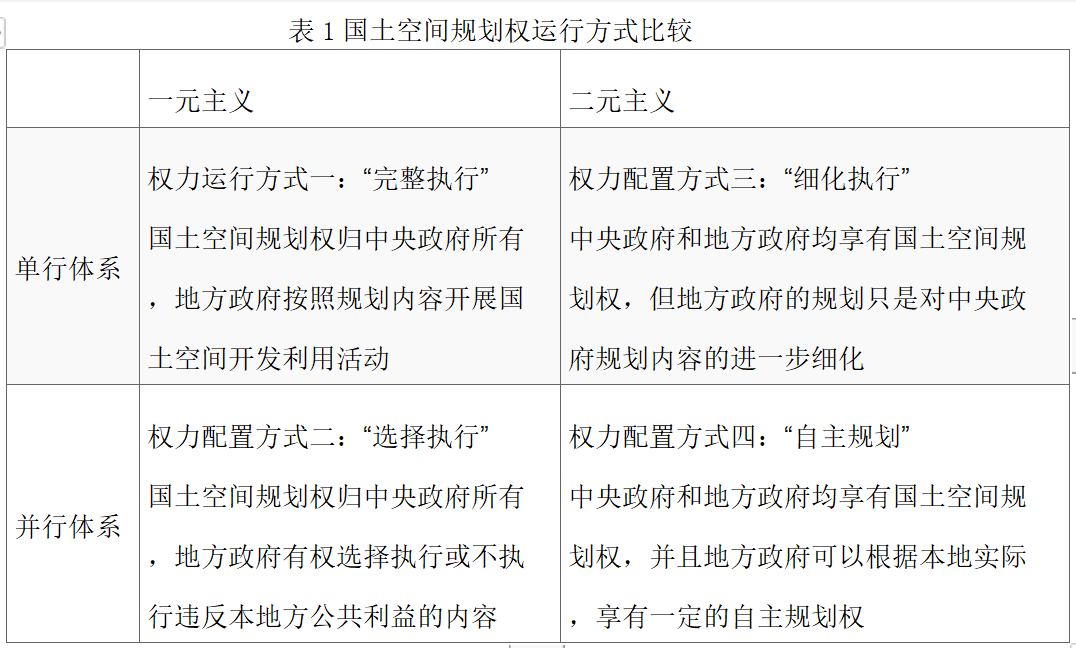 表 1 国土空间规划权运行方式比较

| | 一元主义 | 二元主义 |
|---|---|---|
| 单行体系 | 权力运行方式一：“完整执行” 国土空间规划权归中央政府所有，地方政府按照规划内容开展国土空间开发利用活动 | 权力配置方式三：“细化执行” 中央政府和地方政府均享有国土空间规划权，但地方政府的规划只是对中央政府规划内容的进一步细化 |
| 并行体系 | 权力配置方式二：“选择执行” 国土空间规划权归中央政府所有，地方政府有权选择执行或不执行违反本地方公共利益的内容 | 权力配置方式四：“自主规划” 中央政府和地方政府均享有国土空间规划权，并且地方政府可以根据本地实际，享有一定的自主规划权 |